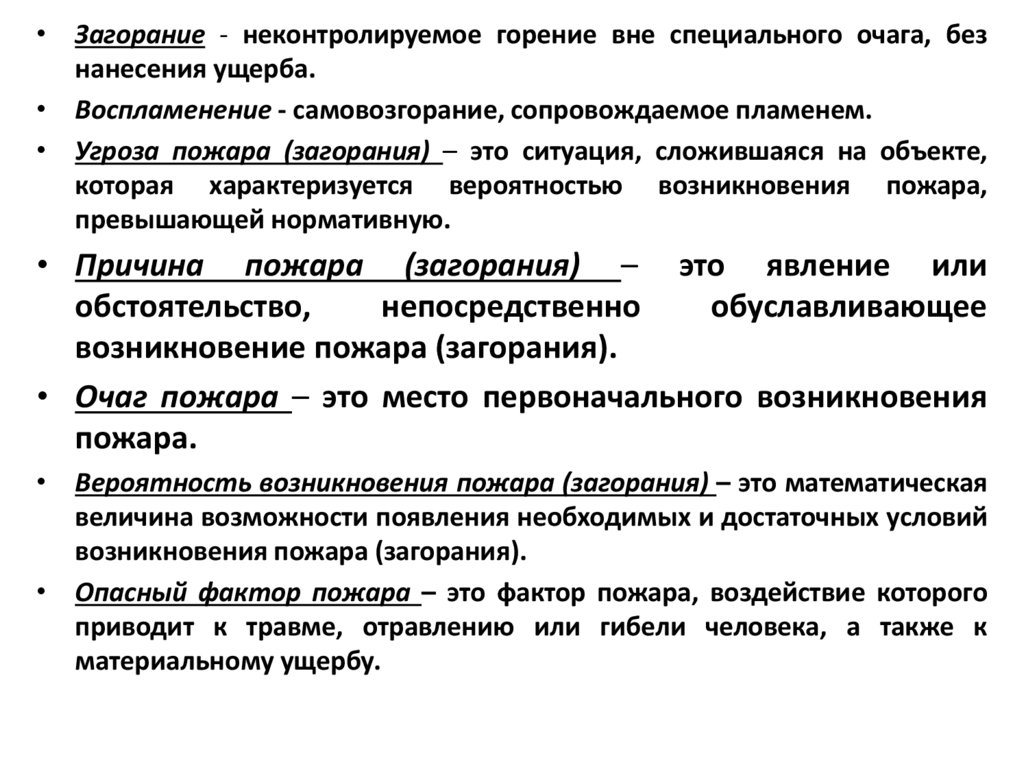 • Загорание - неконтролируемое горение вне специального очага, без нанесения ущерба.
• Воспламенение - самовозгорание, сопровождаемое пламенем.
• Угроза пожара (загорания) – это ситуация, сложившаяся на объекте, которая характеризуется вероятностью возникновения пожара, превышающей нормативную.
• Причина пожара (загорания) – это явление или обстоятельство, непосредственно обуславливающее возникновение пожара (загорания).
• Очаг пожара – это место первоначального возникновения пожара.
• Вероятность возникновения пожара (загорания) – это математическая величина возможности появления необходимых и достаточных условий возникновения пожара (загорания).
• Опасный фактор пожара – это фактор пожара, воздействие которого приводит к травме, отравлению или гибели человека, а также к материальному ущербу.